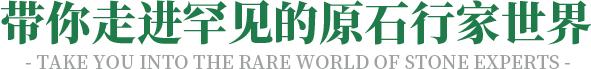 带你走进罕见的原石行家世界

- TAKE YOU INTO THE RARE WORLD OF STONE EXPERTS -